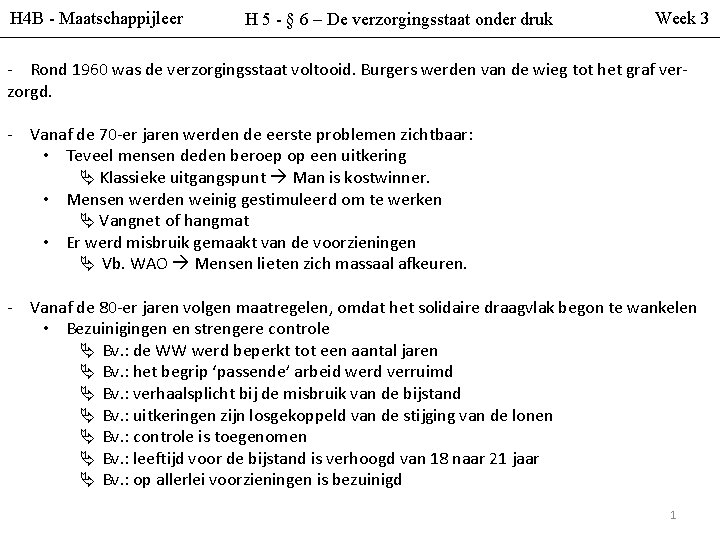 H4B - Maatschappijleer H 5 - § 6 – De verzorgingsstaat onder druk Week 3

- Rond 1960 was de verzorgingsstaat voltooid. Burgers werden van de wieg tot het graf verzorgd.

- Vanaf de 70-er jaren werden de eerste problemen zichtbaar:
• Teveel mensen deden beroep op een uitkering
↳ Klassieke uitgangspunt → Man is kostwinner.
• Mensen werden weinig gestimuleerd om te werken
↳ Vangnet of hangmat
• Er werd misbruik gemaakt van de voorzieningen
↳ Vb. WAO → Mensen lieten zich massaal afkeuren.

- Vanaf de 80-er jaren volgen maatregelen, omdat het solidaire draagvlak begon te wankelen
• Bezuinigingen en strengere controle
↳ Bv.: de WW werd beperkt tot een aantal jaren
↳ Bv.: het begrip 'passende' arbeid werd verruimd
↳ Bv.: verhaalsplicht bij de misbruik van de bijstand
↳ Bv.: uitkeringen zijn losgekoppeld van de stijging van de lonen
↳ Bv.: controle is toegenomen
↳ Bv.: leeftijd voor de bijstand is verhoogd van 18 naar 21 jaar
↳ Bv.: op allerlei voorzieningen is bezuinigd

1